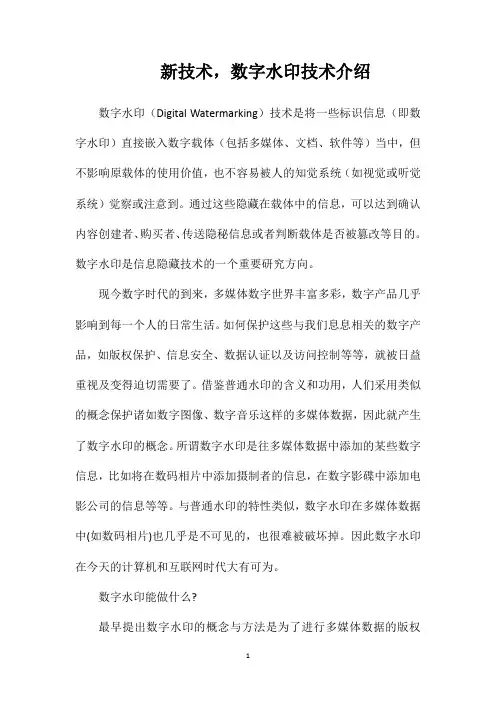 新技术，数字水印技术介绍

数字水印（Digital Watermarking）技术是将一些标识信息（即数字水印）直接嵌入数字载体（包括多媒体、文档、软件等）当中，但不影响原载体的使用价值，也不容易被人的知觉系统（如视觉或听觉系统）觉察或注意到。通过这些隐藏在载体中的信息，可以达到确认内容创建者、购买者、传送隐秘信息或者判断载体是否被篡改等目的。数字水印是信息隐藏技术的一个重要研究方向。

现今数字时代的到来，多媒体数字世界丰富多彩，数字产品几乎影响到每一个人的日常生活。如何保护这些与我们息息相关的数字产品，如版权保护、信息安全、数据认证以及访问控制等等，就被日益重视及变得迫切需要了。借鉴普通水印的含义和功用，人们采用类似的概念保护诸如数字图像、数字音乐这样的多媒体数据，因此就产生了数字水印的概念。所谓数字水印是往多媒体数据中添加的某些数字信息，比如将在数码相片中添加摄制者的信息，在数字影碟中添加电影公司的信息等等。与普通水印的特性类似，数字水印在多媒体数据中(如数码相片)也几乎是不可见的，也很难被破坏掉。因此数字水印在今天的计算机和互联网时代大有可为。

数字水印能做什么?

最早提出数字水印的概念与方法是为了进行多媒体数据的版权

1